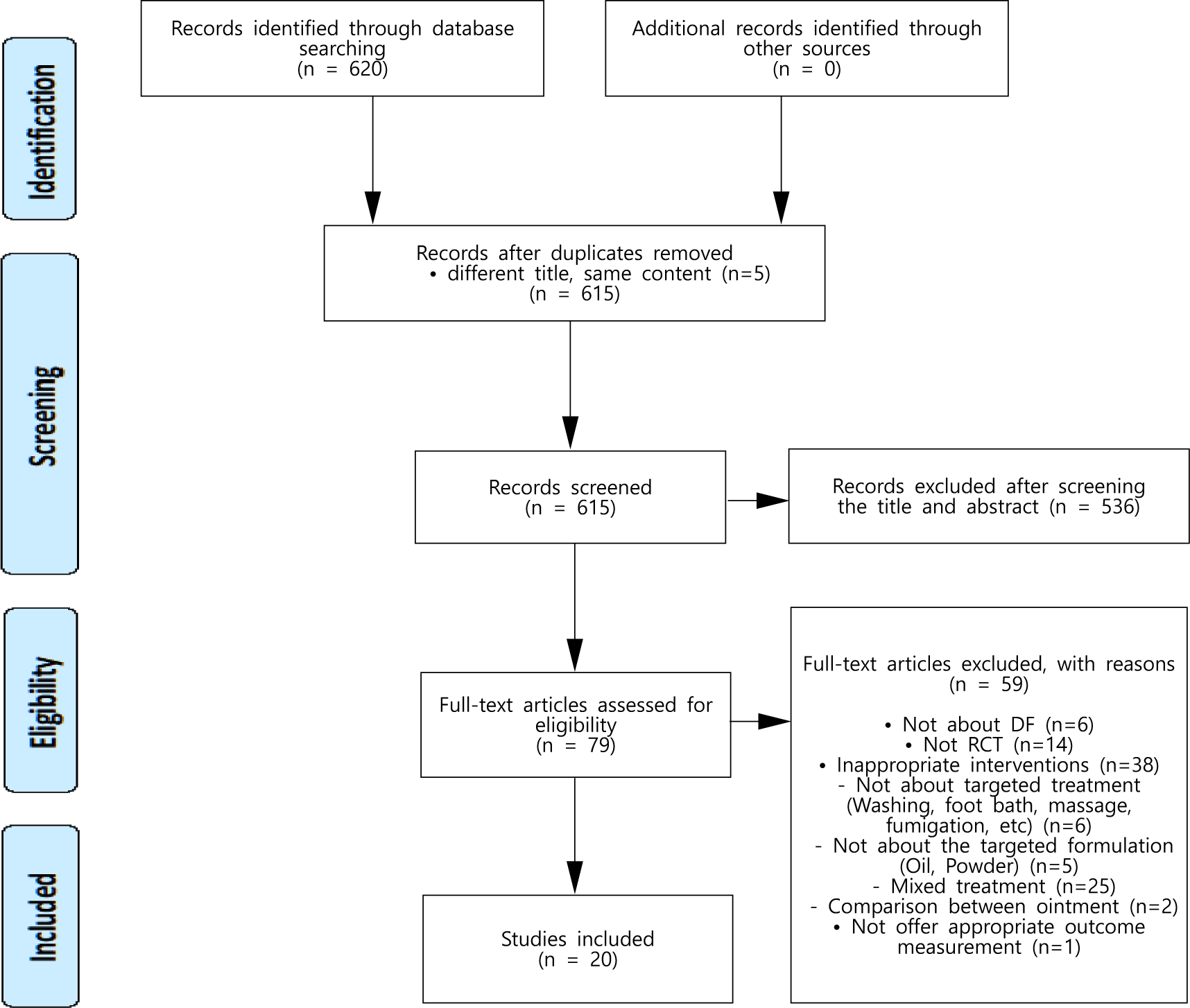 Identification

Records identified through database searching
(n = 620)

Additional records identified through other sources
(n = 0)

Screening

Records after duplicates removed
• different title, same content (n=5)
(n = 615)

Records screened
(n = 615)

Records excluded after screening the title and abstract (n = 536)

Eligibility

Full-text articles assessed for eligibility
(n = 79)

Full-text articles excluded, with reasons
(n = 59)

• Not about DF (n=6)
• Not RCT (n=14)
• Inappropriate interventions (n=38)
- Not about targeted treatment (Washing, foot bath, massage, fumigation, etc) (n=6)
- Not about the targeted formulation (Oil, Powder) (n=5)
- Mixed treatment (n=25)
- Comparison between ointment (n=2)
• Not offer appropriate outcome measurement (n=1)

Included

Studies included
(n = 20)